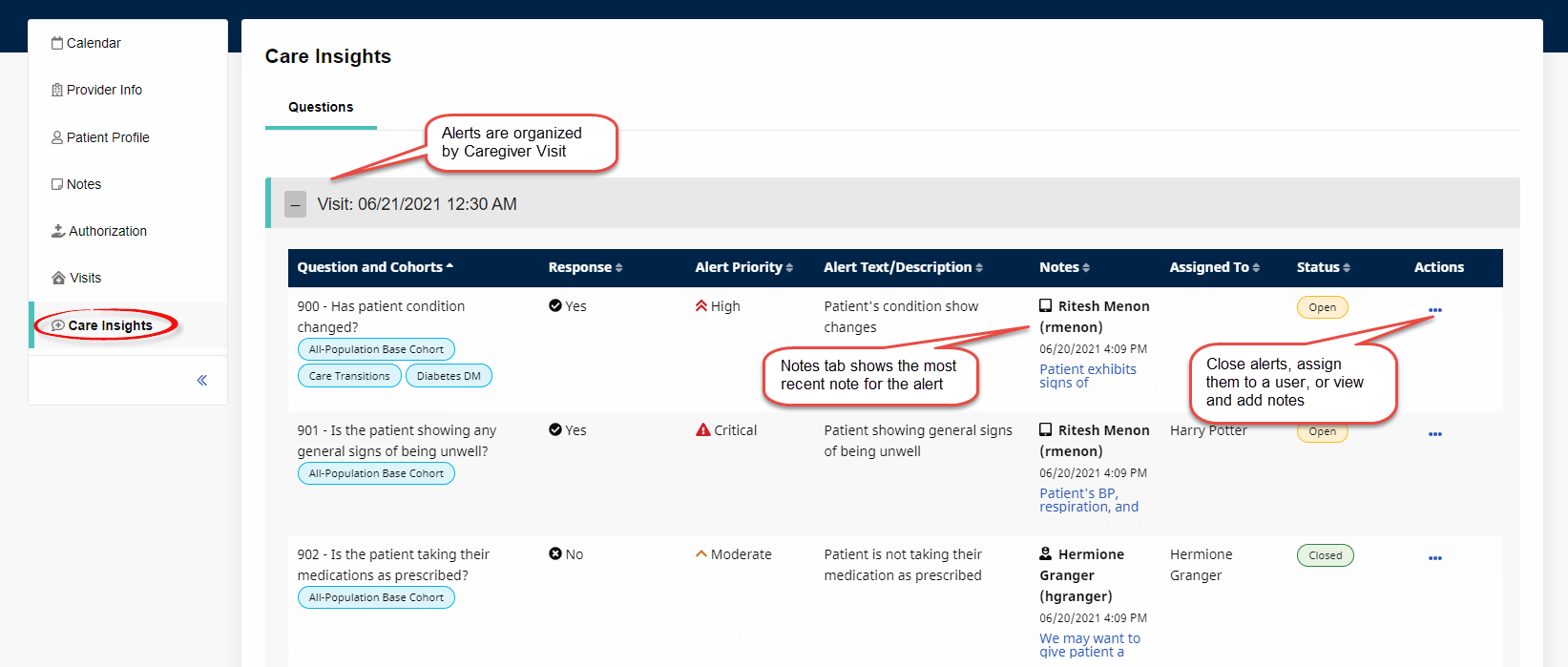 Calendar

Provider Info

Patient Profile

Notes

Authorization

Visits

Care Insights

«

Care Insights

Questions

Alerts are organized by Caregiver Visit

– Visit: 06/21/2021 12:30 AM

| Question and Cohorts | Response | Alert Priority | Alert Text/Description | Notes | Assigned To | Status | Actions |
|---|---|---|---|---|---|---|---|
| 900 - Has patient condition changed? All-Population Base Cohort Care Transitions Diabetes DM | Yes | High | Patient's condition show changes | Ritesh Menon (rmenon) 06/20/2021 4:09 PM Patient exhibits signs of | | Open | ... |
| 901 - Is the patient showing any general signs of being unwell? All-Population Base Cohort | Yes | Critical | Patient showing general signs of being unwell | Ritesh Menon (rmenon) 06/20/2021 4:09 PM Patient's BP, respiration, and | Harry Potter | Open | ... |
| 902 - Is the patient taking their medications as prescribed? All-Population Base Cohort | No | Moderate | Patient is not taking their medication as prescribed | Hermione Granger (hgranger) 06/20/2021 4:09 PM We may want to give patient a | Hermione Granger | Closed | ... |

Notes tab shows the most recent note for the alert

Close alerts, assign them to a user, or view and add notes